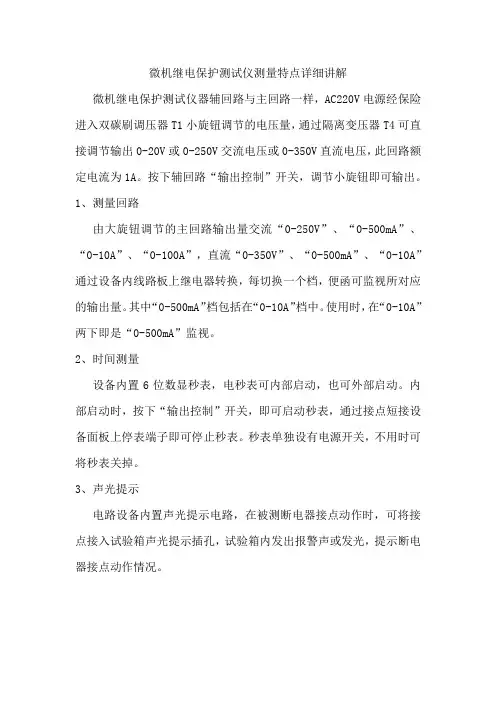 微机继电保护测试仪测量特点详细讲解

微机继电保护测试仪器辅回路与主回路一样，AC220V 电源经保险进入双碳刷调压器 T1 小旋钮调节的电压量，通过隔离变压器 T4 可直接调节输出 0-20V 或 0-250V 交流电压或 0-350V 直流电压，此回路额定电流为 1A。按下辅回路“输出控制”开关，调节小旋钮即可输出。

1、测量回路

由大旋钮调节的主回路输出量交流“0-250V”、“0-500mA”、“0-10A”、“0-100A”，直流“0-350V”、“0-500mA”、“0-10A”通过设备内线路板上继电器转换，每切换一个档，便函可监视所对应的输出量。其中“0-500mA”档包括在“0-10A”档中。使用时，在“0-10A”两下即是“0-500mA”监视。

2、时间测量

设备内置 6 位数显秒表，电秒表可内部启动，也可外部启动。内部启动时，按下“输出控制”开关，即可启动秒表，通过接点短接设备面板上停表端子即可停止秒表。秒表单独设有电源开关，不用时可将秒表关掉。

3、声光提示

电路设备内置声光提示电路，在被测断电器接点动作时，可将接点接入试验箱声光提示插孔，试验箱内发出报警声或发光，提示断电器接点动作情况。